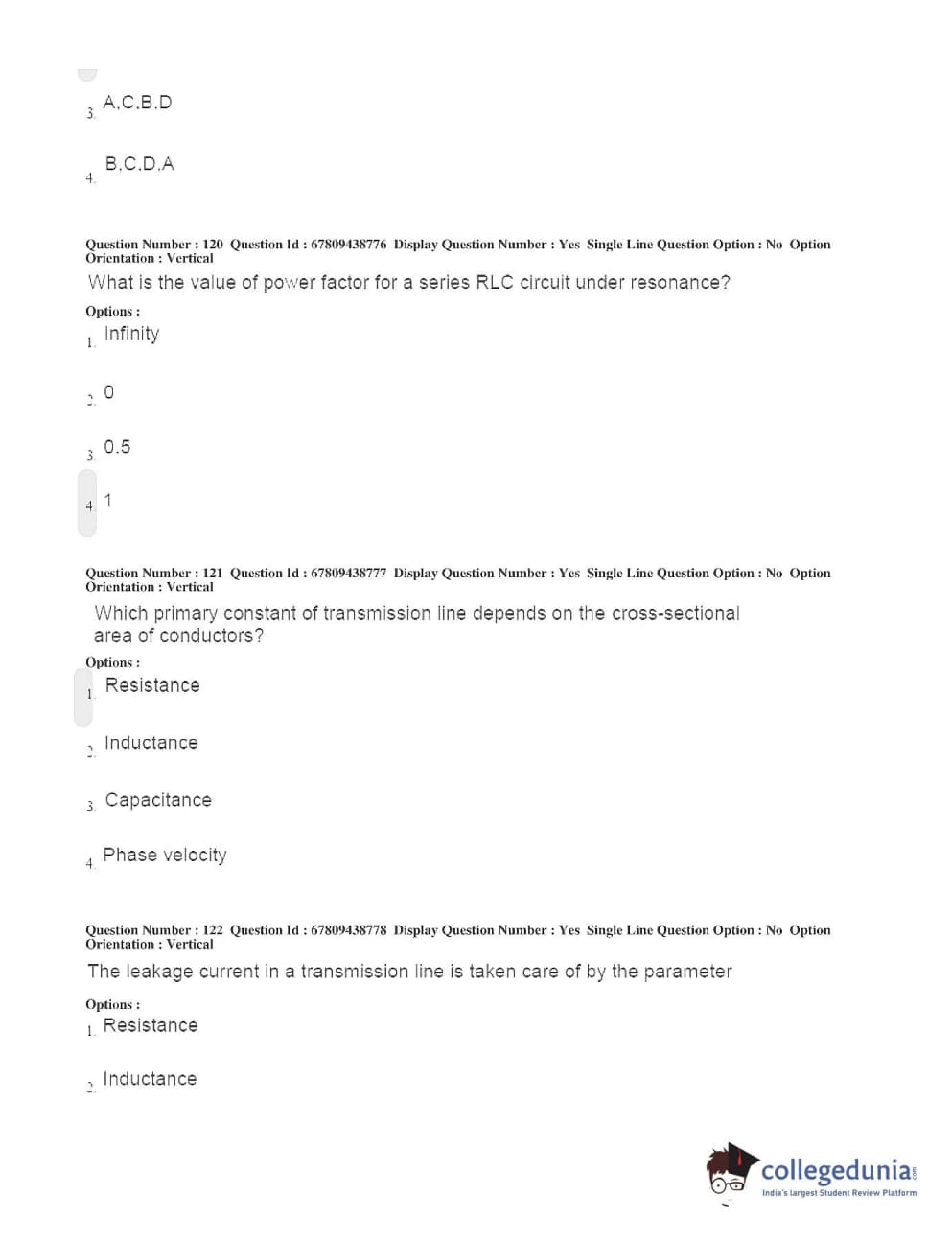 3. A,C,B,D

4. B,C,D,A

Question Number : 120 Question Id : 67809438776 Display Question Number : Yes Single Line Question Option : No Option Orientation : Vertical

What is the value of power factor for a series RLC circuit under resonance?

Options :

1. Infinity

2. 0

3. 0.5

4. 1

Question Number : 121 Question Id : 67809438777 Display Question Number : Yes Single Line Question Option : No Option Orientation : Vertical

Which primary constant of transmission line depends on the cross-sectional area of conductors?

Options :

1. Resistance

2. Inductance

3. Capacitance

4. Phase velocity

Question Number : 122 Question Id : 67809438778 Display Question Number : Yes Single Line Question Option : No Option Orientation : Vertical

The leakage current in a transmission line is taken care of by the parameter

Options :

1. Resistance

2. Inductance

collegedunia.com
India's largest Student Review Platform